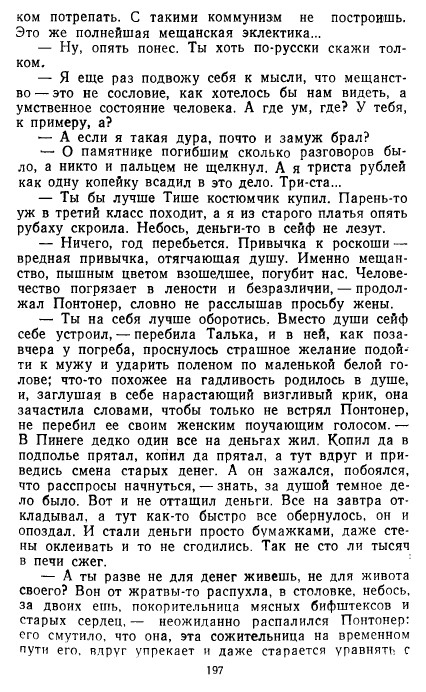 ком потрепать. С такими коммунизм не построишь. Это же полнейшая мещанская эклектика...

— Ну, опять понес. Ты хоть по-русски скажи толком.

— Я еще раз подвожу себя к мысли, что мещанство — это не сословие, как хотелось бы нам видеть, а умственное состояние человека. А где ум, где? У тебя, к примеру, а?

— А если я такая дура, почто и замуж брал?

— О памятнике погибшим сколько разговоров было, а никто и пальцем не щелкнул. А я триста рублей как одну копейку всадил в это дело. Три-ста...

— Ты бы лучше Тише костюмчик купил. Парень-то уж в третий класс походит, а я из старого платья опять рубаху скроила. Небось, деньги-то в сейф не лезут.

— Ничего, год перебьется. Привычка к роскоши — вредная привычка, отягчающая душу. Именно мещанство, пышным цветом взошедшее, погубит нас. Человечество погрязает в лености и безразличии, — продолжал Понтонер, словно не расслышав просьбу жены.

— Ты на себя лучше оборотись. Вместо души сейф себе устроил, — перебила Талька, и в ней, как позавчера у погреба, проснулось страшное желание подойти к мужу и ударить поленом по маленькой белой голове; что-то похожее на гадливость родилось в душе, и, заглушая в себе нарастающий визгливый крик, она зачастила словами, чтобы только не встрял Понтонер, не перебил ее своим женским поучающим голосом. — В Пинеге дедко один все на деньгах жил. Копил да в подполье прятал, копил да прятал, а тут вдруг и приведись смена старых денег. А он зажался, побоялся, что расспросы начнуться, — знать, за душой темное дело было. Вот и не оттащил деньги. Все на завтра откладывал, а тут как-то быстро все обернулось, он и опоздал. И стали деньги просто бумажками, даже стены оклеивать и то не сгодились. Так не сто ли тысяч в печи сжег.

— А ты разве не для денег живешь, не для живота своего? Вон от жратвы-то распухла, в столовке, небось, за двоих ешь, покорительница мясных бифштексов и старых сердец, — неожиданно распалился Понтонер: его смутило, что она, эта сожительница на временном пути его, вдруг упрекает и даже старается уравнять с

197